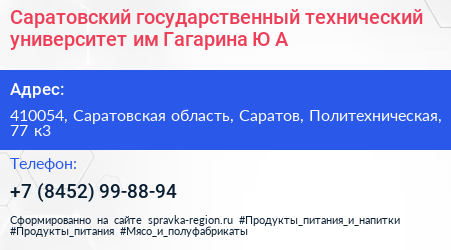 Саратовский государственный технический университет им Гагарина Ю А

Адрес:

410054, Саратовская область, Саратов, Политехническая, 77 к3

Телефон:

+7 (8452) 99-88-94

Сформированно на сайте spravka-region.ru #Продукты_питания_и_напитки #Продукты_питания #Мясо_и_полуфабрикаты